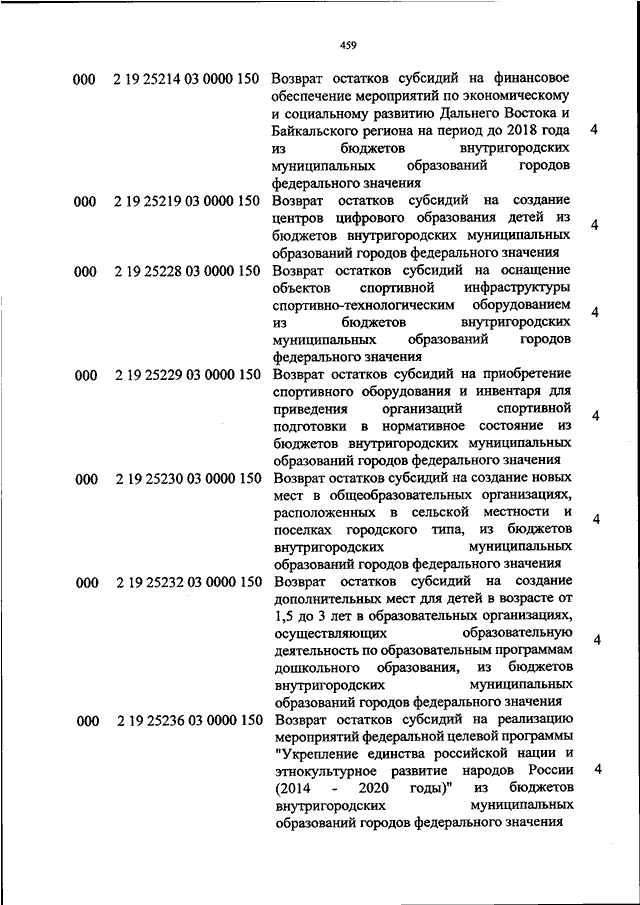 459

| | | | |
|---|---|---|---|
| 000 | 2 19 25214 03 0000 150 | Возврат остатков субсидий на финансовое обеспечение мероприятий по экономическому и социальному развитию Дальнего Востока и Байкальского региона на период до 2018 года из бюджетов внутригородских муниципальных образований городов федерального значения | 4 |
| 000 | 2 19 25219 03 0000 150 | Возврат остатков субсидий на создание центров цифрового образования детей из бюджетов внутригородских муниципальных образований городов федерального значения | 4 |
| 000 | 2 19 25228 03 0000 150 | Возврат остатков субсидий на оснащение объектов спортивной инфраструктуры спортивно-технологическим оборудованием из бюджетов внутригородских муниципальных образований городов федерального значения | 4 |
| 000 | 2 19 25229 03 0000 150 | Возврат остатков субсидий на приобретение спортивного оборудования и инвентаря для приведения организаций спортивной подготовки в нормативное состояние из бюджетов внутригородских муниципальных образований городов федерального значения | 4 |
| 000 | 2 19 25230 03 0000 150 | Возврат остатков субсидий на создание новых мест в общеобразовательных организациях, расположенных в сельской местности и поселках городского типа, из бюджетов внутригородских муниципальных образований городов федерального значения | 4 |
| 000 | 2 19 25232 03 0000 150 | Возврат остатков субсидий на создание дополнительных мест для детей в возрасте от 1,5 до 3 лет в образовательных организациях, осуществляющих образовательную деятельность по образовательным программам дошкольного образования, из бюджетов внутригородских муниципальных образований городов федерального значения | 4 |
| 000 | 2 19 25236 03 0000 150 | Возврат остатков субсидий на реализацию мероприятий федеральной целевой программы "Укрепление единства российской нации и этнокультурное развитие народов России (2014 - 2020 годы)" из бюджетов внутригородских муниципальных образований городов федерального значения | 4 |